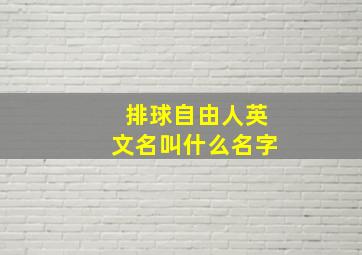 排球自由人英文名叫什么名字